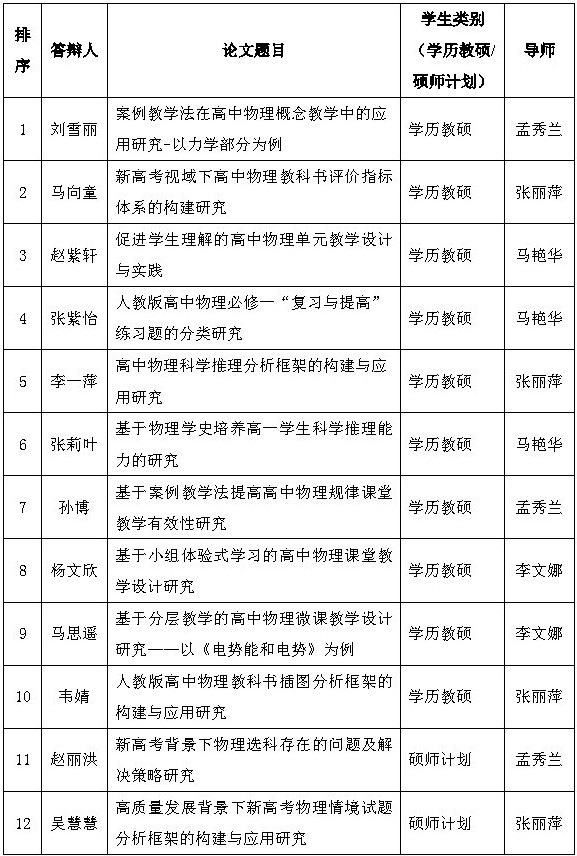 | 排序 | 答辩人 | 论文题目 | 学生类别（学历教硕/硕师计划） | 导师 |
|---|---|---|---|---|
| 1 | 刘雪丽 | 案例教学法在高中物理概念教学中的应用研究-以力学部分为例 | 学历教硕 | 孟秀兰 |
| 2 | 马向童 | 新高考视域下高中物理教科书评价指标体系的构建研究 | 学历教硕 | 张丽萍 |
| 3 | 赵紫轩 | 促进学生理解的高中物理单元教学设计与实践 | 学历教硕 | 马艳华 |
| 4 | 张紫怡 | 人教版高中物理必修一“复习与提高”练习题的分类研究 | 学历教硕 | 马艳华 |
| 5 | 李一萍 | 高中物理科学推理分析框架的构建与应用研究 | 学历教硕 | 张丽萍 |
| 6 | 张莉叶 | 基于物理学史培养高一学生科学推理能力的研究 | 学历教硕 | 马艳华 |
| 7 | 孙博 | 基于案例教学法提高高中物理规律课堂教学有效性研究 | 学历教硕 | 孟秀兰 |
| 8 | 杨文欣 | 基于小组体验式学习的高中物理课堂教学设计研究 | 学历教硕 | 李文娜 |
| 9 | 马思遥 | 基于分层教学的高中物理微课教学设计研究——以《电势能和电势》为例 | 学历教硕 | 李文娜 |
| 10 | 韦婧 | 人教版高中物理教科书插图分析框架的构建与应用研究 | 学历教硕 | 张丽萍 |
| 11 | 赵丽洪 | 新高考背景下物理选科存在的问题及解决策略研究 | 硕师计划 | 孟秀兰 |
| 12 | 吴慧慧 | 高质量发展背景下新高考物理情境试题分析框架的构建与应用研究 | 硕师计划 | 张丽萍 |